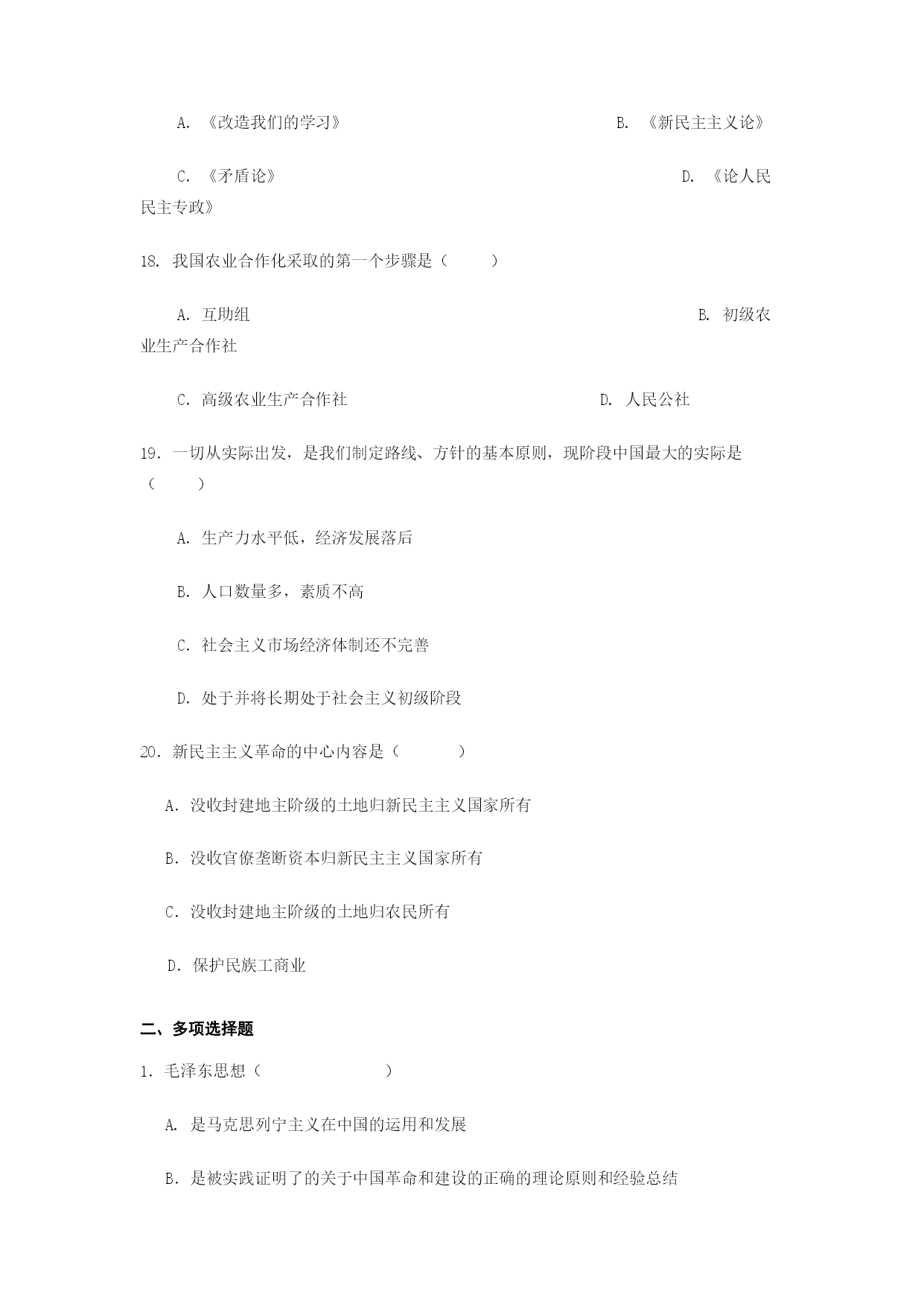 A. 《改造我们的学习》 B. 《新民主主义论》

C. 《矛盾论》 D. 《论人民民主专政》

18. 我国农业合作化采取的第一个步骤是（ ）

A. 互助组 B. 初级农业生产合作社

C. 高级农业生产合作社 D. 人民公社

19. 一切从实际出发，是我们制定路线、方针的基本原则，现阶段中国最大的实际是（ ）

A. 生产力水平低，经济发展落后

B. 人口数量多，素质不高

C. 社会主义市场经济体制还不完善

D. 处于并将长期处于社会主义初级阶段

20. 新民主主义革命的中心内容是（ ）

A. 没收封建地主阶级的土地归新民主主义国家所有

B. 没收官僚垄断资本归新民主主义国家所有

C. 没收封建地主阶级的土地归农民所有

D. 保护民族工商业

二、多项选择题

1. 毛泽东思想（ ）

A. 是马克思列宁主义在中国的运用和发展

B. 是被实践证明了的关于中国革命和建设的正确的理论原则和经验总结